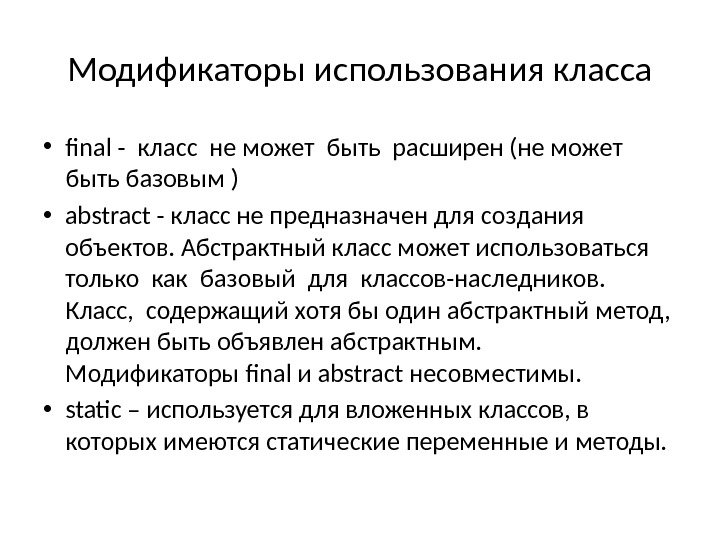 Модификаторы использования класса

• final - класс не может быть расширен (не может быть базовым )

• abstract - класс не предназначен для создания объектов. Абстрактный класс может использоваться только как базовый для классов-наследников. Класс, содержащий хотя бы один абстрактный метод, должен быть объявлен абстрактным. Модификаторы final и abstract несовместимы.

• static – используется для вложенных классов, в которых имеются статические переменные и методы.